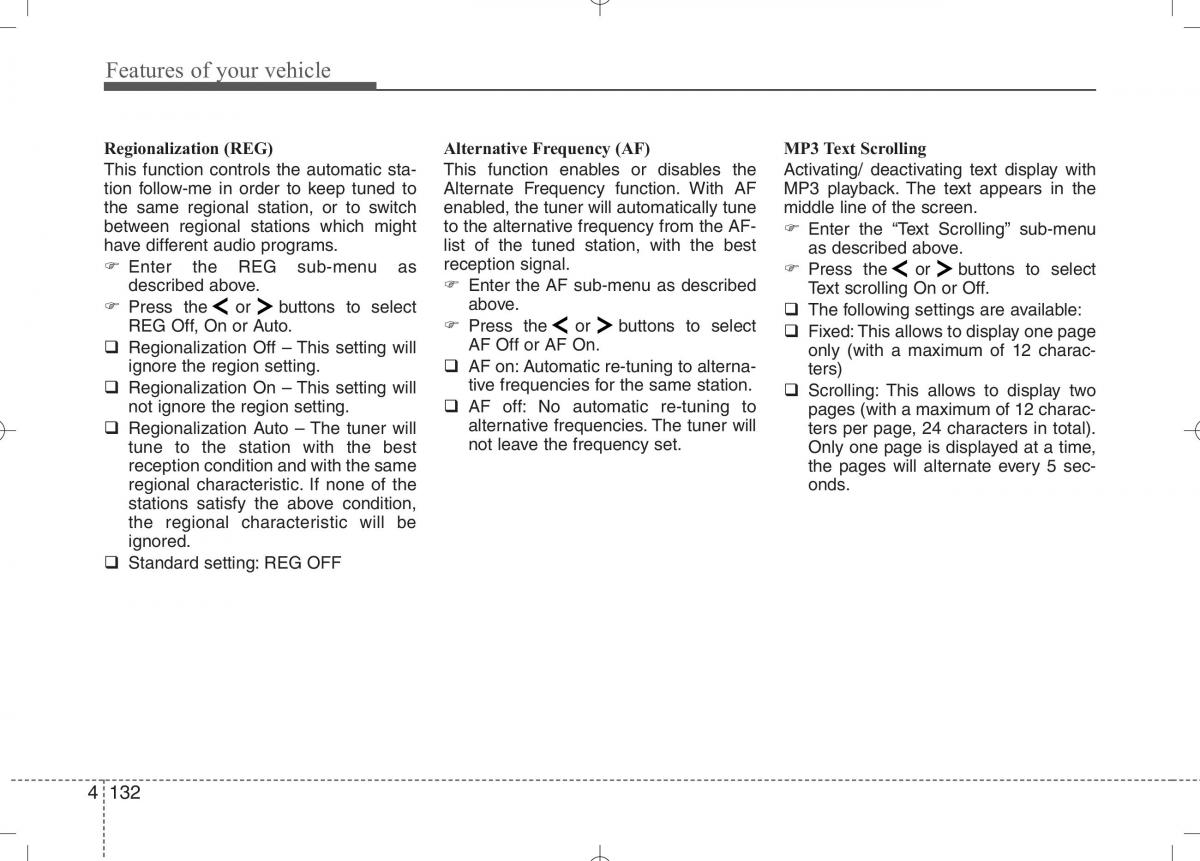 Features of your vehicle

Regionalization (REG)
This function controls the automatic station follow-me in order to keep tuned to the same regional station, or to switch between regional stations which might have different audio programs.
☞ Enter the REG sub-menu as described above.
☞ Press the < or > buttons to select REG Off, On or Auto.
❑ Regionalization Off – This setting will ignore the region setting.
❑ Regionalization On – This setting will not ignore the region setting.
❑ Regionalization Auto – The tuner will tune to the station with the best reception condition and with the same regional characteristic. If none of the stations satisfy the above condition, the regional characteristic will be ignored.
❑ Standard setting: REG OFF

Alternative Frequency (AF)
This function enables or disables the Alternate Frequency function. With AF enabled, the tuner will automatically tune to the alternative frequency from the AF-list of the tuned station, with the best reception signal.
☞ Enter the AF sub-menu as described above.
☞ Press the < or > buttons to select AF Off or AF On.
❑ AF on: Automatic re-tuning to alternative frequencies for the same station.
❑ AF off: No automatic re-tuning to alternative frequencies. The tuner will not leave the frequency set.

MP3 Text Scrolling
Activating/ deactivating text display with MP3 playback. The text appears in the middle line of the screen.
☞ Enter the “Text Scrolling” sub-menu as described above.
☞ Press the < or > buttons to select Text scrolling On or Off.
❑ The following settings are available:
❑ Fixed: This allows to display one page only (with a maximum of 12 characters)
❑ Scrolling: This allows to display two pages (with a maximum of 12 characters per page, 24 characters in total). Only one page is displayed at a time, the pages will alternate every 5 seconds.

4 132